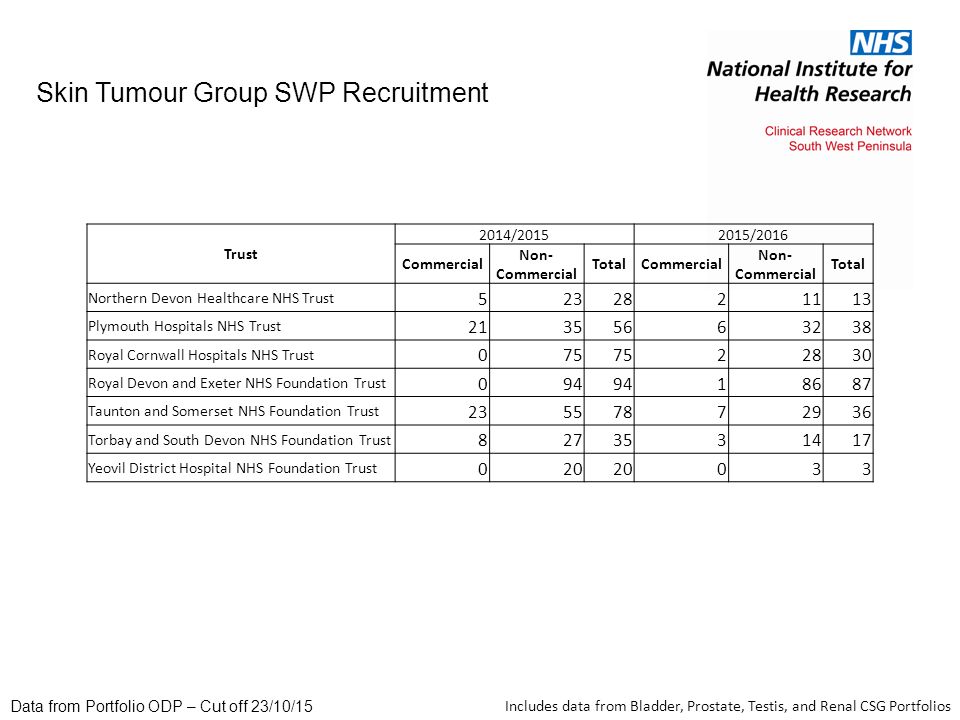 Skin Tumour Group SWP Recruitment

NHS
National Institute for Health Research

Clinical Research Network
South West Peninsula

| Trust | 2014/2015 Commercial | 2014/2015 Non-Commercial | 2014/2015 Total | 2015/2016 Commercial | 2015/2016 Non-Commercial | 2015/2016 Total |
|---|---|---|---|---|---|---|
| Northern Devon Healthcare NHS Trust | 5 | 23 | 28 | 2 | 11 | 13 |
| Plymouth Hospitals NHS Trust | 21 | 35 | 56 | 6 | 32 | 38 |
| Royal Cornwall Hospitals NHS Trust | 0 | 75 | 75 | 2 | 28 | 30 |
| Royal Devon and Exeter NHS Foundation Trust | 0 | 94 | 94 | 1 | 86 | 87 |
| Taunton and Somerset NHS Foundation Trust | 23 | 55 | 78 | 7 | 29 | 36 |
| Torbay and South Devon NHS Foundation Trust | 8 | 27 | 35 | 3 | 14 | 17 |
| Yeovil District Hospital NHS Foundation Trust | 0 | 20 | 20 | 0 | 3 | 3 |

Data from Portfolio ODP – Cut off 23/10/15

Includes data from Bladder, Prostate, Testis, and Renal CSG Portfolios